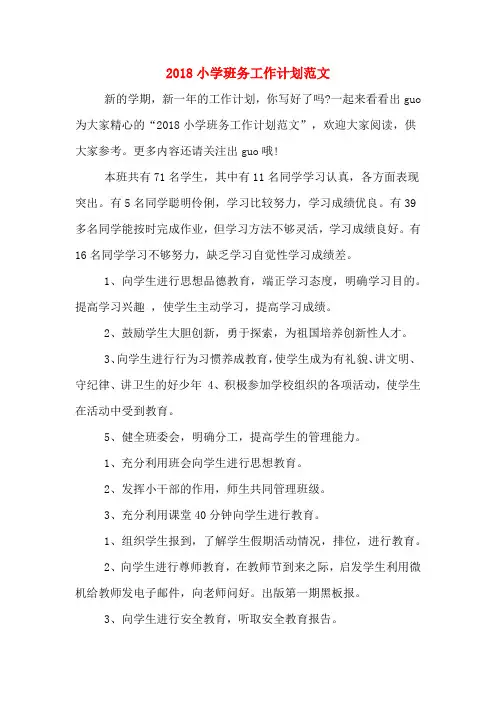 2018 小学班务工作计划范文

新的学期，新一年的工作计划，你写好了吗?一起来看看出 guo 为大家精心的“2018 小学班务工作计划范文”，欢迎大家阅读，供大家参考。更多内容还请关注出 guo 哦!

本班共有 71 名学生，其中有 11 名同学学习认真，各方面表现突出。有 5 名同学聪明伶俐，学习比较努力，学习成绩优良。有 39 多名同学能按时完成作业，但学习方法不够灵活，学习成绩良好。有 16 名同学学习不够努力，缺乏学习自觉性学习成绩差。

1、向学生进行思想品德教育，端正学习态度，明确学习目的。提高学习兴趣 ，使学生主动学习，提高学习成绩。

2、鼓励学生大胆创新，勇于探索，为祖国培养创新性人才。

3、向学生进行行为习惯养成教育，使学生成为有礼貌、讲文明、守纪律、讲卫生的好少年 4、积极参加学校组织的各项活动，使学生在活动中受到教育。

5、健全班委会，明确分工，提高学生的管理能力。

1、充分利用班会向学生进行思想教育。

2、发挥小干部的作用，师生共同管理班级。

3、充分利用课堂 40 分钟向学生进行教育。

1、组织学生报到，了解学生假期活动情况，排位，进行教育。

2、向学生进行尊师教育，在教师节到来之际，启发学生利用微机给教师发电子邮件，向老师问好。出版第一期黑板报。

3、向学生进行安全教育，听取安全教育报告。